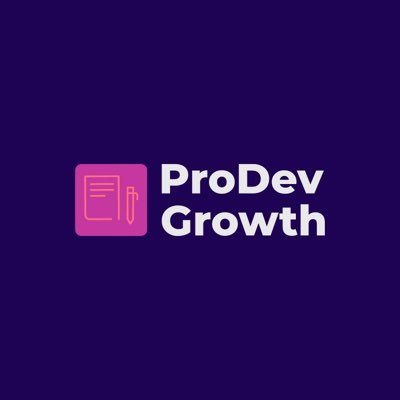 ProDev
Growth